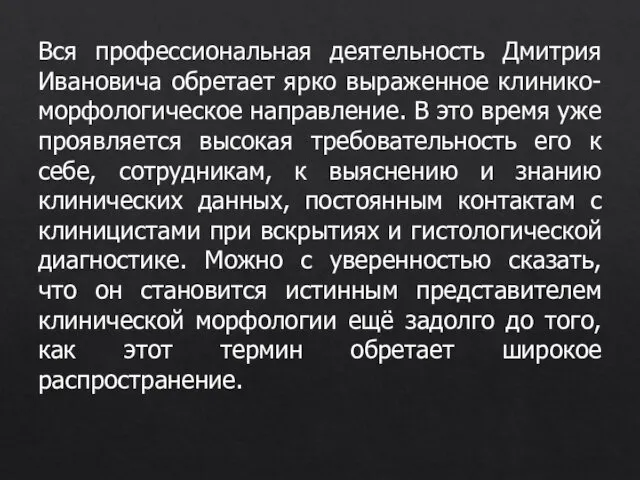 Вся профессиональная деятельность Дмитрия Ивановича обретает ярко выраженное клинико-морфологическое направление. В это время уже проявляется высокая требовательность его к себе, сотрудникам, к выяснению и знанию клинических данных, постоянным контактам с клиницистами при вскрытиях и гистологической диагностике. Можно с уверенностью сказать, что он становится истинным представителем клинической морфологии ещё задолго до того, как этот термин обретает широкое распространение.